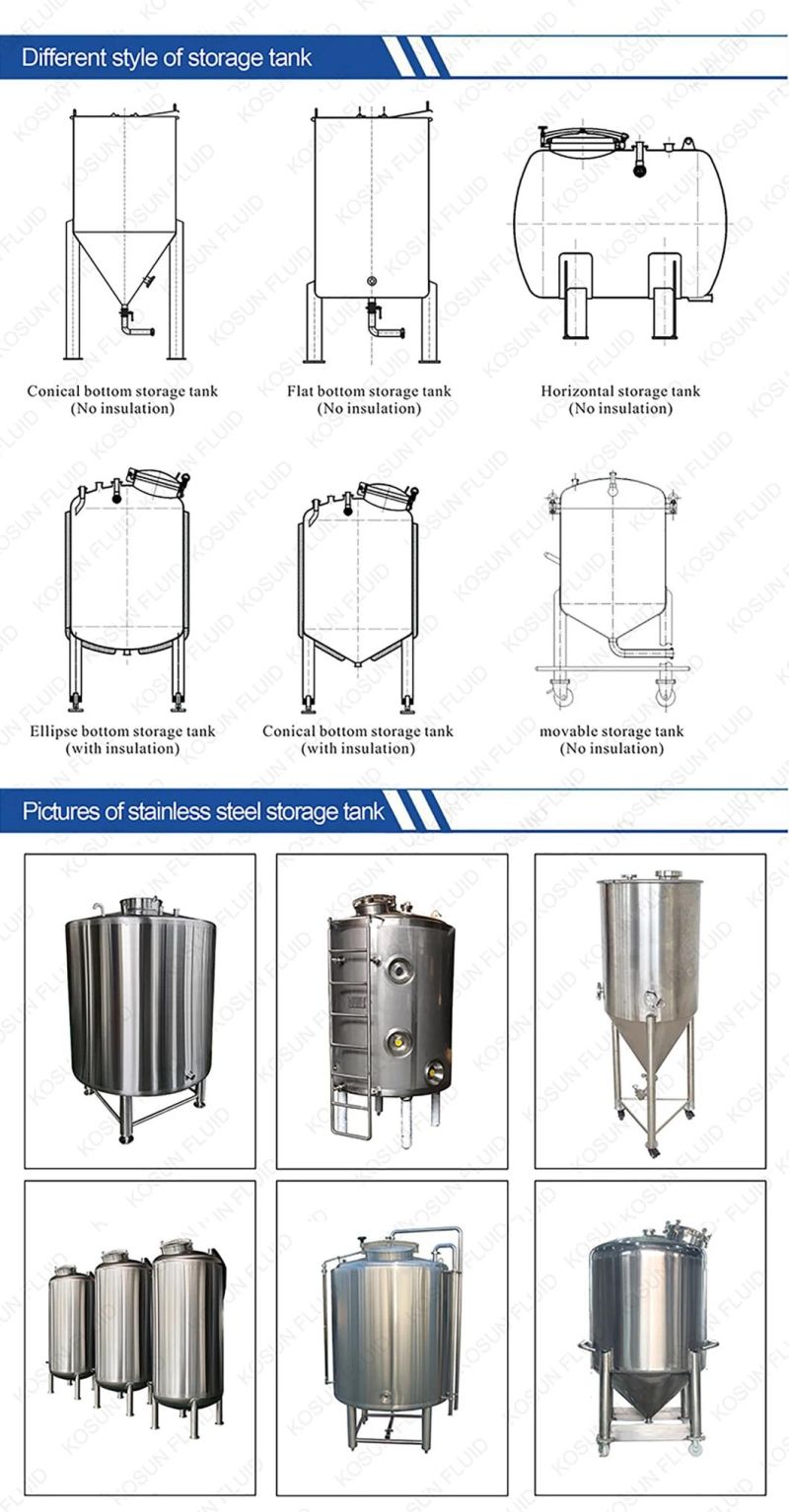 Different style of storage tank

Conical bottom storage tank
(No insulation)

Flat bottom storage tank
(No insulation)

Horizontal storage tank
(No insulation)

Ellipse bottom storage tank
(with insulation)

Conical bottom storage tank
(with insulation)

movable storage tank
(No insulation)

Pictures of stainless steel storage tank

KOSUN FLUID